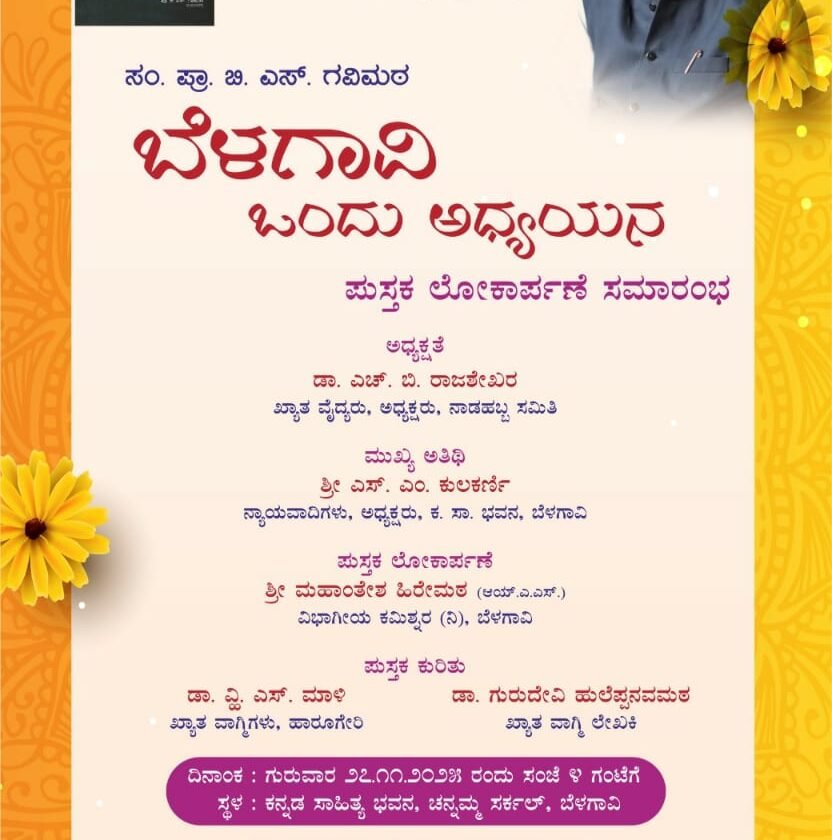 ಸಂ. ಪ್ರಾ. ಬಿ. ಎಸ್. ಗವಿಮಠ

ಬೆಳಗಾವಿ
ಒಂದು ಅಧ್ಯಯನ

ಪುಸ್ತಕ ಲೋಕಾರ್ಪಣೆ ಸಮಾರಂಭ

ಅಧ್ಯಕ್ಷತೆ
ಡಾ. ಎಚ್. ಬಿ. ರಾಜಶೇಖರ
ಖ್ಯಾತ ವೈದ್ಯರು, ಅಧ್ಯಕ್ಷರು, ನಾಡಹಬ್ಬ ಸಮಿತಿ

ಮುಖ್ಯ ಅತಿಥಿ
ಶ್ರೀ ಎಸ್. ಎಂ. ಕುಲಕರ್ಣಿ
ನ್ಯಾಯವಾದಿಗಳು, ಅಧ್ಯಕ್ಷರು, ಕ. ಸಾ. ಭವನ, ಬೆಳಗಾವಿ

ಪುಸ್ತಕ ಲೋಕಾರ್ಪಣೆ
ಶ್ರೀ ಮಹಾಂತೇಶ ಹಿರೇಮಠ (ಆಯ್.ಎ.ಎಸ್.)
ವಿಭಾಗೀಯ ಕಮಿಶ್ನರ (ನಿ), ಬೆಳಗಾವಿ

ಪುಸ್ತಕ ಕುರಿತು
ಡಾ. ವ್ಹಿ. ಎಸ್. ಮಾಳಿ
ಖ್ಯಾತ ವಾಗ್ಮಿಗಳು, ಹಾರೂಗೇರಿ

ಡಾ. ಗುರುದೇವಿ ಹುಲೆಪ್ಪನವಮಠ
ಖ್ಯಾತ ವಾಗ್ಮಿ ಲೇಖಕಿ

ದಿನಾಂಕ : ಗುರುವಾರ ೨೭.೧೧.೨೦೨೫ ರಂದು ಸಂಜೆ ೪ ಗಂಟೆಗೆ
ಸ್ಥಳ : ಕನ್ನಡ ಸಾಹಿತ್ಯ ಭವನ, ಚನ್ನಮ್ಮ ಸರ್ಕಲ್, ಬೆಳಗಾವಿ